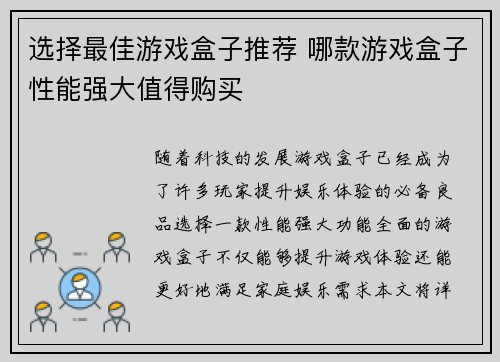 选择最佳游戏盒子推荐 哪款游戏盒子性能强大值得购买

随着科技的发展游戏盒子已经成为了许多玩家提升娱乐体验的必备良品选择一款性能强大功能全面的游戏盒子不仅能够提升游戏体验还能更好地满足家庭娱乐需求本文将详